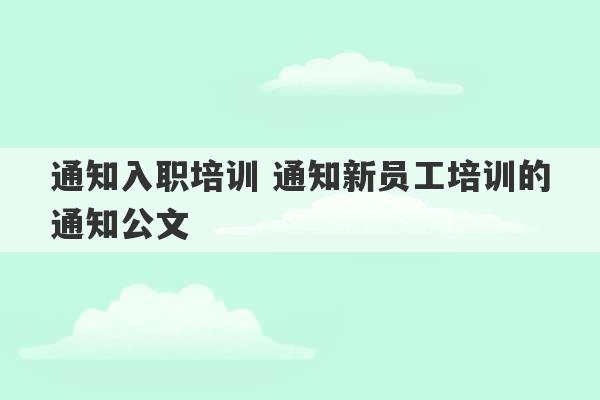 通知入职培训 通知新员工培训的通知公文